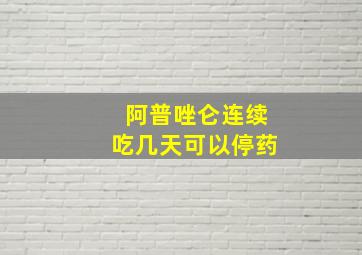 阿普唑仑连续
吃几天可以停药